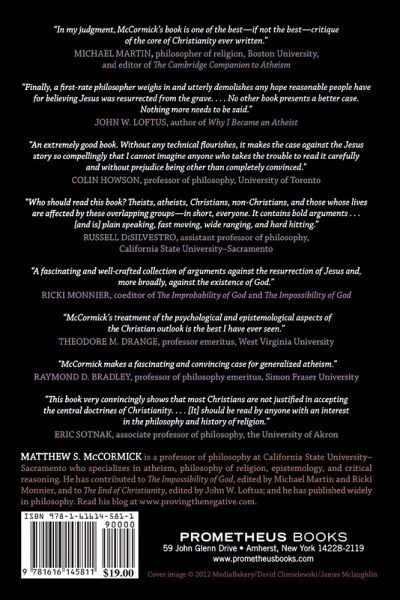 "In my judgment, McCormick's book is one of the best—if not the best—critique of the core of Christianity ever written."
MICHAEL MARTIN, philosopher of religion, Boston University, and editor of The Cambridge Companion to Atheism

"Finally, a first-rate philosopher weighs in and utterly demolishes any hope reasonable people have for believing Jesus was resurrected from the grave. . . . No other book presents a better case. Nothing more needs to be said."
JOHN W. LOFTUS, author of Why I Became an Atheist

"An extremely good book. Without any technical flourishes, it makes the case against the Jesus story so compellingly that I cannot imagine anyone who takes the trouble to read it carefully and without prejudice being other than completely convinced."
COLIN HOWSON, professor of philosophy, University of Toronto

"Who should read this book? Theists, atheists, Christians, non-Christians, and those whose lives are affected by these overlapping groups—in short, everyone. It contains bold arguments . . . [and is] plain speaking, fast moving, wide ranging, and hard hitting."
RUSSELL DiSILVESTRO, assistant professor of philosophy, California State University–Sacramento

"A fascinating and well-crafted collection of arguments against the resurrection of Jesus and, more broadly, against the existence of God."
RICKI MONNIER, coeditor of The Improbability of God and The Impossibility of God

"McCormick's treatment of the psychological and epistemological aspects of the Christian outlook is the best I have ever seen."
THEODORE M. DRANGE, professor emeritus, West Virginia University

"McCormick makes a fascinating and convincing case for generalized atheism."
RAYMOND D. BRADLEY, professor of philosophy emeritus, Simon Fraser University

"This book very convincingly shows that most Christians are not justified in accepting the central doctrines of Christianity. . . . [It] should be read by anyone with an interest in the philosophy and history of religion."
ERIC SOTNAK, associate professor of philosophy, the University of Akron

MATTHEW S. McCORMICK is a professor of philosophy at California State University–Sacramento who specializes in atheism, philosophy of religion, epistemology, and critical reasoning. He has contributed to The Impossibility of God, edited by Michael Martin and Ricki Monnier, and to The End of Christianity, edited by John W. Loftus; and he has published widely in philosophy. Read his blog at www.provingthenegative.com.

ISBN 978-1-61614-581-1
90000
9 781616 145811
$19.00

PROMETHEUS BOOKS
59 John Glenn Drive • Amherst, New York 14228-2119
www.prometheusbooks.com

Cover image © 2012 MediaBakery/David Chmielewski/James Mclaughlin